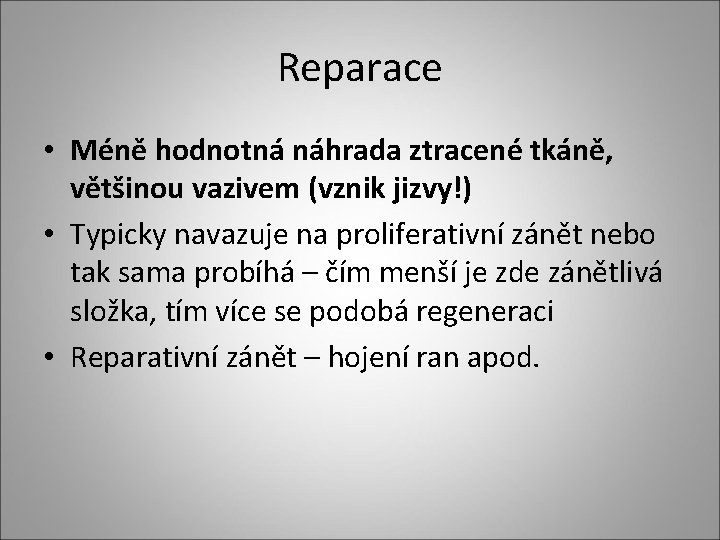 Reparace

• Méně hodnotná náhrada ztracené tkáně, většinou vazivem (vznik jizvy!)
• Typicky navazuje na proliferativní zánět nebo tak sama probíhá – čím menší je zde zánětlivá složka, tím více se podobá regeneraci
• Reparativní zánět – hojení ran apod.